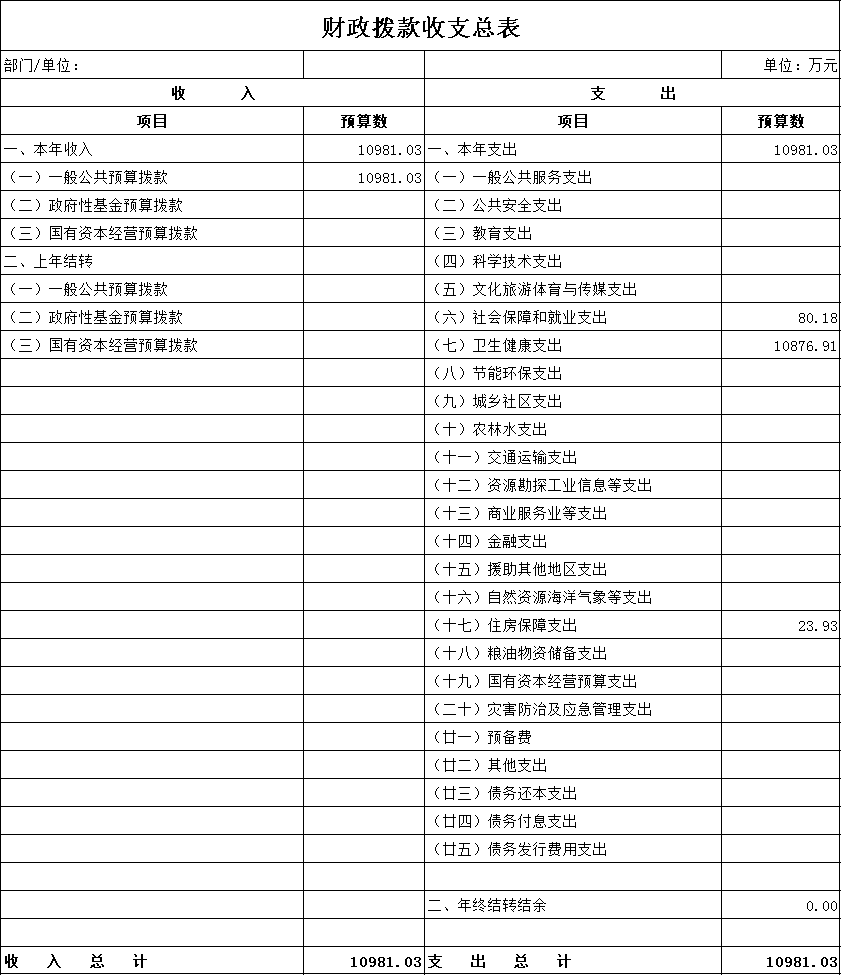 财政拨款收支总表

| 部门/单位： | | | 单位：万元 |
|---|---|---|---|
| 收 入 | | 支 出 | |
| 项目 | 预算数 | 项目 | 预算数 |
| 一、本年收入 | 10981.03 | 一、本年支出 | 10981.03 |
| （一）一般公共预算拨款 | 10981.03 | （一）一般公共服务支出 | |
| （二）政府性基金预算拨款 | | （二）公共安全支出 | |
| （三）国有资本经营预算拨款 | | （三）教育支出 | |
| 二、上年结转 | | （四）科学技术支出 | |
| （一）一般公共预算拨款 | | （五）文化旅游体育与传媒支出 | |
| （二）政府性基金预算拨款 | | （六）社会保障和就业支出 | 80.18 |
| （三）国有资本经营预算拨款 | | （七）卫生健康支出 | 10876.91 |
| | | （八）节能环保支出 | |
| | | （九）城乡社区支出 | |
| | | （十）农林水支出 | |
| | | （十一）交通运输支出 | |
| | | （十二）资源勘探工业信息等支出 | |
| | | （十三）商业服务业等支出 | |
| | | （十四）金融支出 | |
| | | （十五）援助其他地区支出 | |
| | | （十六）自然资源海洋气象等支出 | |
| | | （十七）住房保障支出 | 23.93 |
| | | （十八）粮油物资储备支出 | |
| | | （十九）国有资本经营预算支出 | |
| | | （二十）灾害防治及应急管理支出 | |
| | | （廿一）预备费 | |
| | | （廿二）其他支出 | |
| | | （廿三）债务还本支出 | |
| | | （廿四）债务付息支出 | |
| | | （廿五）债务发行费用支出 | |
| | | | |
| | | 二、年终结转结余 | 0.00 |
| | | | |
| 收 入 总 计 | 10981.03 | 支 出 总 计 | 10981.03 |